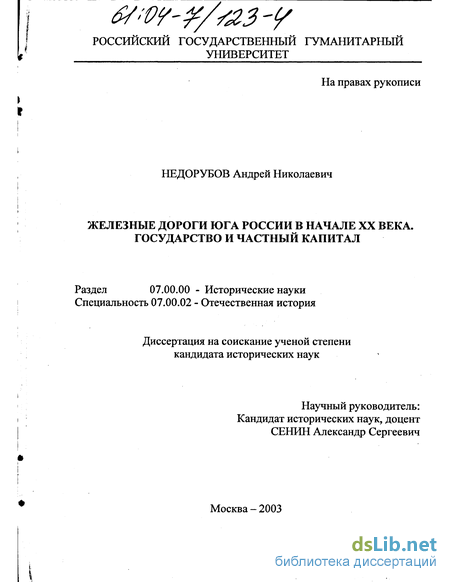 61:04-7/123-4

РОССИЙСКИЙ ГОСУДАРСТВЕННЫЙ ГУМАНИТАРНЫЙ УНИВЕРСИТЕТ

На правах рукописи

НЕДОРУБОВ Андрей Николаевич

ЖЕЛЕЗНЫЕ ДОРОГИ ЮГА РОССИИ В НАЧАЛЕ XX ВЕКА. ГОСУДАРСТВО И ЧАСТНЫЙ КАПИТАЛ

Раздел 07.00.00 - Исторические науки
Специальность 07.00.02 - Отечественная история

Диссертация на соискание ученой степени кандидата исторических наук

Научный руководитель:
Кандидат исторических наук, доцент
СЕНИН Александр Сергеевич

Москва – 2003

dsLib.net
библиотека диссертаций